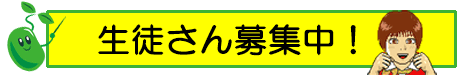 生徒さん募集中！